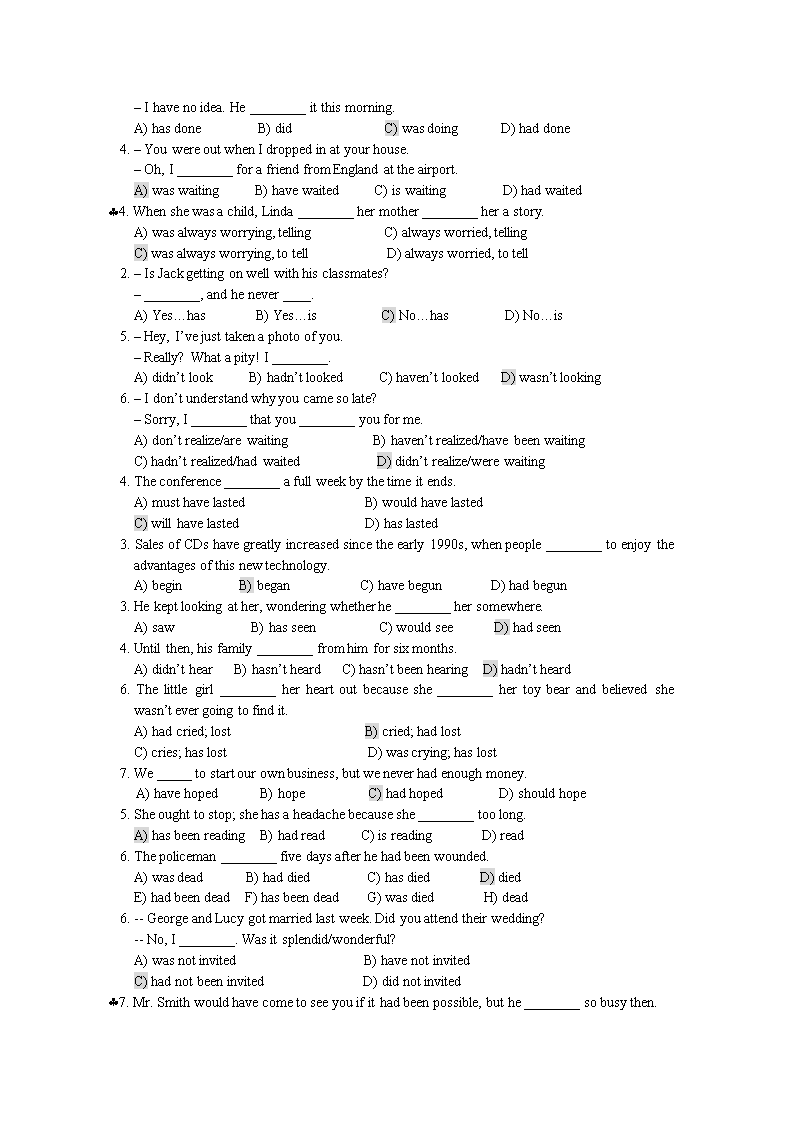 – I have no idea. He ________ it this morning.
A) has done B) did C) was doing D) had done
4. – You were out when I dropped in at your house.
– Oh, I ________ for a friend from England at the airport.
A) was waiting B) have waited C) is waiting D) had waited
♣4. When she was a child, Linda ________ her mother ________ her a story.
A) was always worrying, telling C) always worried, telling
C) was always worrying, to tell D) always worried, to tell
2. – Is Jack getting on well with his classmates?
– ________, and he never ____.
A) Yes…has B) Yes…is C) No…has D) No…is
5. – Hey, I've just taken a photo of you.
– Really? What a pity! I ________.
A) didn't look B) hadn't looked C) haven't looked D) wasn't looking
6. – I don't understand why you came so late?
– Sorry, I ________ that you ________ you for me.
A) don't realize/are waiting B) haven't realized/have been waiting
C) hadn't realized/had waited D) didn't realize/were waiting
4. The conference ________ a full week by the time it ends.
A) must have lasted B) would have lasted
C) will have lasted D) has lasted
3. Sales of CDs have greatly increased since the early 1990s, when people ________ to enjoy the advantages of this new technology.
A) begin B) began C) have begun D) had begun
3. He kept looking at her, wondering whether he ________ her somewhere.
A) saw B) has seen C) would see D) had seen
4. Until then, his family ________ from him for six months.
A) didn't hear B) hasn't heard C) hasn't been hearing D) hadn't heard
6. The little girl ________ her heart out because she ________ her toy bear and believed she wasn't ever going to find it.
A) had cried; lost B) cried; had lost
C) cries; has lost D) was crying; has lost
7. We _____ to start our own business, but we never had enough money.
A) have hoped B) hope C) had hoped D) should hope
5. She ought to stop; she has a headache because she ________ too long.
A) has been reading B) had read C) is reading D) read
6. The policeman ________ five days after he had been wounded.
A) was dead B) had died C) has died D) died
E) had been dead F) has been dead G) was died H) dead
6. -- George and Lucy got married last week. Did you attend their wedding?
-- No, I ________. Was it splendid/wonderful?
A) was not invited B) have not invited
C) had not been invited D) did not invited
♣7. Mr. Smith would have come to see you if it had been possible, but he ________ so busy then.